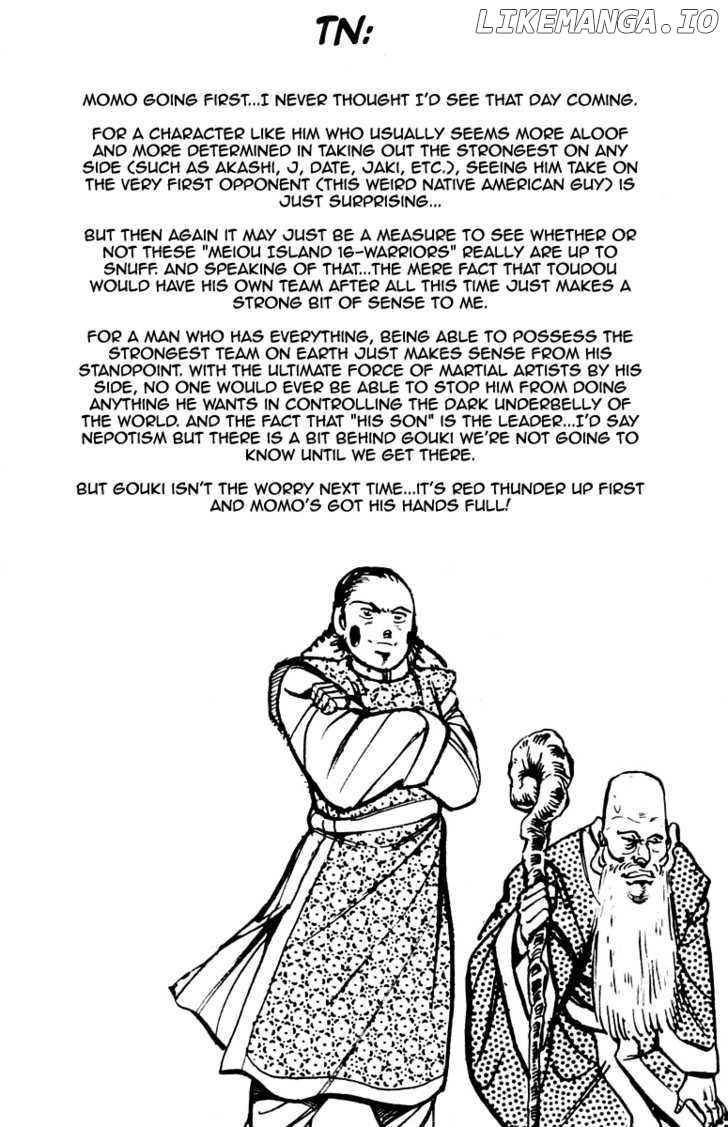 LIKEMANGA.IO

TN:

MOMO GOING FIRST...I NEVER THOUGHT I'D SEE THAT DAY COMING.

FOR A CHARACTER LIKE HIM WHO USUALLY SEEMS MORE ALOOF AND MORE DETERMINED IN TAKING OUT THE STRONGEST ON ANY SIDE (SUCH AS AKASHI, J, DATE, JAKI, ETC.), SEEING HIM TAKE ON THE VERY FIRST OPPONENT (THIS WEIRD NATIVE AMERICAN GUY) IS JUST SURPRISING...

BUT THEN AGAIN IT MAY JUST BE A MEASURE TO SEE WHETHER OR NOT THESE "MEIOU ISLAND 16-WARRIORS" REALLY ARE UP TO SNUFF. AND SPEAKING OF THAT...THE MERE FACT THAT TOUDOU WOULD HAVE HIS OWN TEAM AFTER ALL THIS TIME JUST MAKES A STRONG BIT OF SENSE TO ME.

FOR A MAN WHO HAS EVERYTHING, BEING ABLE TO POSSESS THE STRONGEST TEAM ON EARTH JUST MAKES SENSE FROM HIS STANDPOINT. WITH THE ULTIMATE FORCE OF MARTIAL ARTISTS BY HIS SIDE, NO ONE WOULD EVER BE ABLE TO STOP HIM FROM DOING ANYTHING HE WANTS IN CONTROLLING THE DARK UNDERBELLY OF THE WORLD. AND THE FACT THAT "HIS SON" IS THE LEADER...I'D SAY NEPOTISM BUT THERE IS A BIT BEHIND GOUKI WE'RE NOT GOING TO KNOW UNTIL WE GET THERE.

BUT GOUKI ISN'T THE WORRY NEXT TIME...IT'S RED THUNDER UP FIRST AND MOMO'S GOT HIS HANDS FULL!